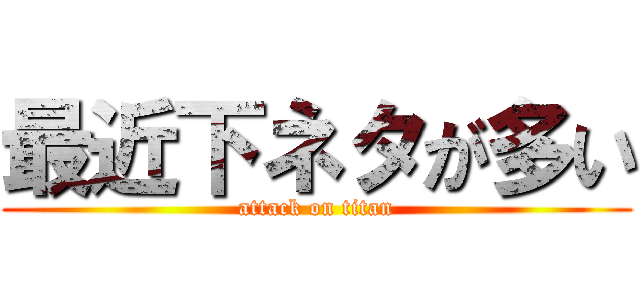 最近下ネタが多い
attack on titan